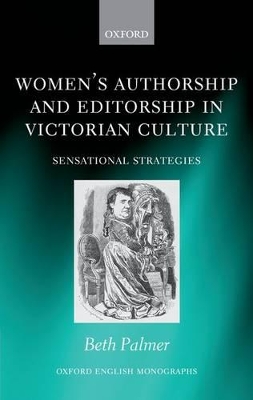 OXFORD

WOMEN'S AUTHORSHIP AND EDITORSHIP IN VICTORIAN CULTURE

SENSATIONAL STRATEGIES

Beth Palmer

OXFORD ENGLISH MONOGRAPHS